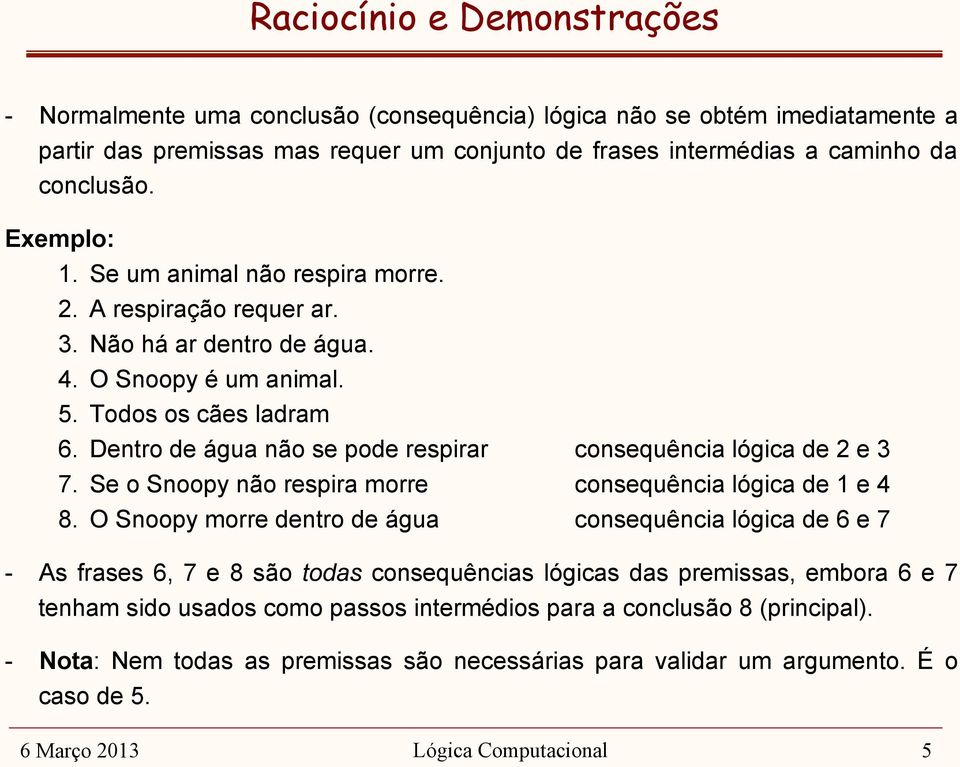 Raciocínio e Demonstrações

- Normalmente uma conclusão (consequência) lógica não se obtém imediatamente a partir das premissas mas requer um conjunto de frases intermédias a caminho da conclusão.

Exemplo:
1. Se um animal não respira morre.
2. A respiração requer ar.
3. Não há ar dentro de água.
4. O Snoopy é um animal.
5. Todos os cães ladram
6. Dentro de água não se pode respirar consequência lógica de 2 e 3
7. Se o Snoopy não respira morre consequência lógica de 1 e 4
8. O Snoopy morre dentro de água consequência lógica de 6 e 7

- As frases 6, 7 e 8 são todas consequências lógicas das premissas, embora 6 e 7 tenham sido usados como passos intermédios para a conclusão 8 (principal).

- Nota: Nem todas as premissas são necessárias para validar um argumento. É o caso de 5.

6 Março 2013 Lógica Computacional 5